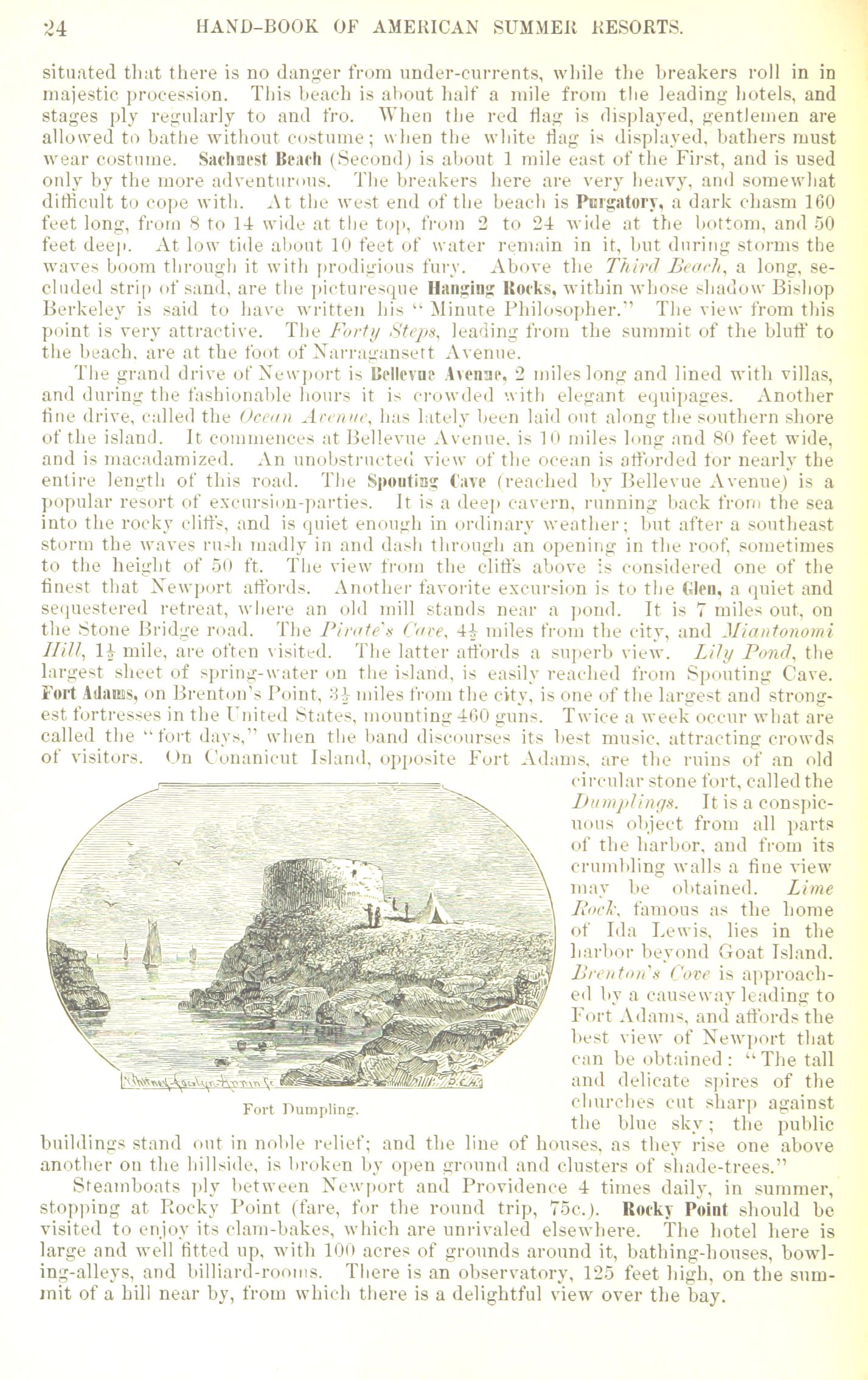 24 HAND-BOOK OF AMERICAN SUMMER RESORTS.

situated that there is no danger from under-currents, while the breakers roll in in majestic procession. This beach is about half a mile from the leading hotels, and stages ply regularly to and fro. When the red flag is displayed, gentlemen are allowed to bathe without costume; when the white flag is displayed, bathers must wear costume. Sachuest Beach (Second) is about 1 mile east of the First, and is used only by the more adventurous. The breakers here are very heavy, and somewhat difficult to cope with. At the west end of the beach is Purgatory, a dark chasm 160 feet long, from 8 to 14 wide at the top, from 2 to 24 wide at the bottom, and 50 feet deep. At low tide about 10 feet of water remain in it, but during storms the waves boom through it with prodigious fury. Above the Third Beach, a long, secluded strip of sand, are the picturesque Hanging Rocks, within whose shadow Bishop Berkeley is said to have written his "Minute Philosopher." The view from this point is very attractive. The Forty Steps, leading from the summit of the bluff to the beach, are at the foot of Narragansett Avenue.

The grand drive of Newport is Bellevue Avenue, 2 miles long and lined with villas, and during the fashionable hours it is crowded with elegant equipages. Another fine drive, called the Ocean Avenue, has lately been laid out along the southern shore of the island. It commences at Bellevue Avenue, is 10 miles long and 80 feet wide, and is macadamized. An unobstructed view of the ocean is afforded for nearly the entire length of this road. The Spouting Cave (reached by Bellevue Avenue) is a popular resort of excursion-parties. It is a deep cavern, running back from the sea into the rocky cliffs, and is quiet enough in ordinary weather; but after a southeast storm the waves rush madly in and dash through an opening in the roof, sometimes to the height of 50 ft. The view from the cliffs above is considered one of the finest that Newport affords. Another favorite excursion is to the Glen, a quiet and sequestered retreat, where an old mill stands near a pond. It is 7 miles out, on the Stone Bridge road. The Pirate's Cave, $4\frac{1}{2}$ miles from the city, and Miantonomi Hill, $1\frac{1}{2}$ mile, are often visited. The latter affords a superb view. Lily Pond, the largest sheet of spring-water on the island, is easily reached from Spouting Cave. Fort Adams, on Brenton's Point, $3\frac{1}{2}$ miles from the city, is one of the largest and strongest fortresses in the United States, mounting 460 guns. Twice a week occur what are called the "fort days," when the band discourses its best music, attracting crowds of visitors. On Conanicut Island, opposite Fort Adams, are the ruins of an old circular stone fort, called the Dumplings. It is a conspicuous object from all parts of the harbor, and from its crumbling walls a fine view may be obtained. Lime Rock, famous as the home of Ida Lewis, lies in the harbor beyond Goat Island. Brenton's Cove is approached by a causeway leading to Fort Adams, and affords the best view of Newport that can be obtained: "The tall and delicate spires of the churches cut sharp against the blue sky; the public buildings stand out in noble relief; and the line of houses, as they rise one above another on the hillside, is broken by open ground and clusters of shade-trees."

Fort Dumpling.

Steamboats ply between Newport and Providence 4 times daily, in summer, stopping at Rocky Point (fare, for the round trip, 75c.). Rocky Point should be visited to enjoy its clam-bakes, which are unrivaled elsewhere. The hotel here is large and well fitted up, with 100 acres of grounds around it, bathing-houses, bowling-alleys, and billiard-rooms. There is an observatory, 125 feet high, on the summit of a hill near by, from which there is a delightful view over the bay.